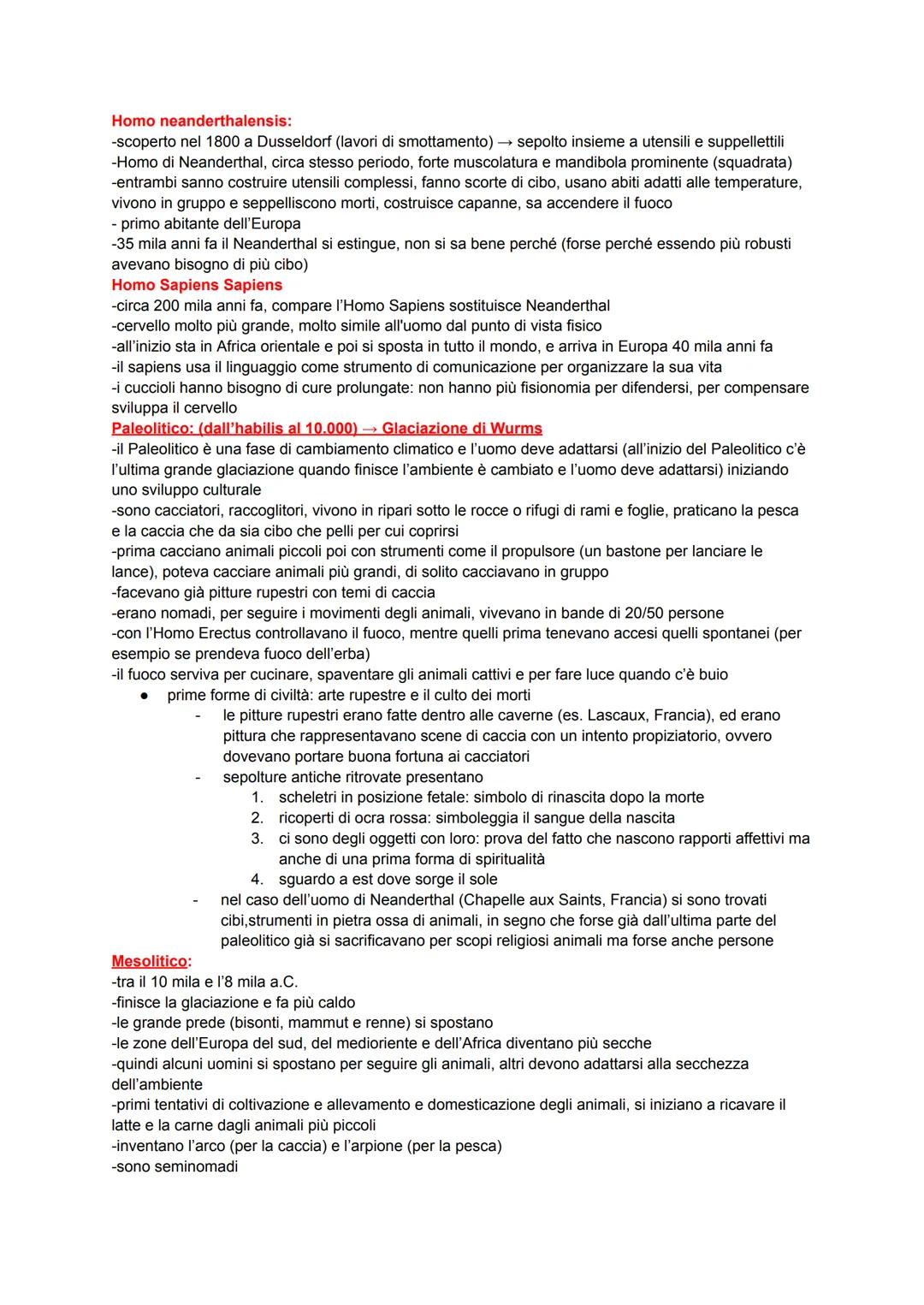 Homo neanderthalensis:
-scoperto nel 1800 a Dusseldorf (lavori di smottamento) → sepolto insieme a utensili e suppellettili
-Homo di Neanderthal, circa stesso periodo, forte muscolatura e mandibola prominente (squadrata)
-entrambi sanno costruire utensili complessi, fanno scorte di cibo, usano abiti adatti alle temperature, vivono in gruppo e seppelliscono morti, costruisce capanne, sa accendere il fuoco
- primo abitante dell'Europa
-35 mila anni fa il Neanderthal si estingue, non si sa bene perché (forse perché essendo più robusti avevano bisogno di più cibo)
Homo Sapiens Sapiens
-circa 200 mila anni fa, compare l'Homo Sapiens sostituisce Neanderthal
-cervello molto più grande, molto simile all'uomo dal punto di vista fisico
-all'inizio sta in Africa orientale e poi si sposta in tutto il mondo, e arriva in Europa 40 mila anni fa
-il sapiens usa il linguaggio come strumento di comunicazione per organizzare la sua vita
-i cuccioli hanno bisogno di cure prolungate: non hanno più fisionomia per difendersi, per compensare sviluppa il cervello
Paleolitico: (dall'habilis al 10.000) → Glaciazione di Wurms
-il Paleolitico è una fase di cambiamento climatico e l'uomo deve adattarsi (all'inizio del Paleolitico c'è l'ultima grande glaciazione quando finisce l'ambiente è cambiato e l'uomo deve adattarsi) iniziando uno sviluppo culturale
-sono cacciatori, raccoglitori, vivono in ripari sotto le rocce o rifugi di rami e foglie, praticano la pesca e la caccia che da sia cibo che pelli per cui coprirsi
-prima cacciano animali piccoli poi con strumenti come il propulsore (un bastone per lanciare le lance), poteva cacciare animali più grandi, di solito cacciavano in gruppo
-facevano già pitture rupestri con temi di caccia
-erano nomadi, per seguire i movimenti degli animali, vivevano in bande di 20/50 persone
-con l'Homo Erectus controllavano il fuoco, mentre quelli prima tenevano accesi quelli spontanei (per esempio se prendeva fuoco dell'erba)
-il fuoco serviva per cucinare, spaventare gli animali cattivi e per fare luce quando c'è buio
● prime forme di civiltà: arte rupestre e il culto dei morti
- le pitture rupestri erano fatte dentro alle caverne (es. Lascaux, Francia), ed erano pittura che rappresentavano scene di caccia con un intento propiziatorio, ovvero dovevano portare buona fortuna ai cacciatori
- sepolture antiche ritrovate presentano
1. scheletri in posizione fetale: simbolo di rinascita dopo la morte
2. ricoperti di ocra rossa: simboleggia il sangue della nascita
3. ci sono degli oggetti con loro: prova del fatto che nascono rapporti affettivi ma anche di una prima forma di spiritualità
4. sguardo a est dove sorge il sole
- nel caso dell'uomo di Neanderthal (Chapelle aux Saints, Francia) si sono trovati cibi,strumenti in pietra ossa di animali, in segno che forse già dall'ultima parte del paleolitico già si sacrificavano per scopi religiosi animali ma forse anche persone
Mesolitico:
-tra il 10 mila e l'8 mila a.C.
-finisce la glaciazione e fa più caldo
-le grande prede (bisonti, mammut e renne) si spostano
-le zone dell'Europa del sud, del medioriente e dell'Africa diventano più secche
-quindi alcuni uomini si spostano per seguire gli animali, altri devono adattarsi alla secchezza dell'ambiente
-primi tentativi di coltivazione e allevamento e domesticazione degli animali, si iniziano a ricavare il latte e la carne dagli animali più piccoli
-inventano l'arco (per la caccia) e l'arpione (per la pesca)
-sono seminomadi